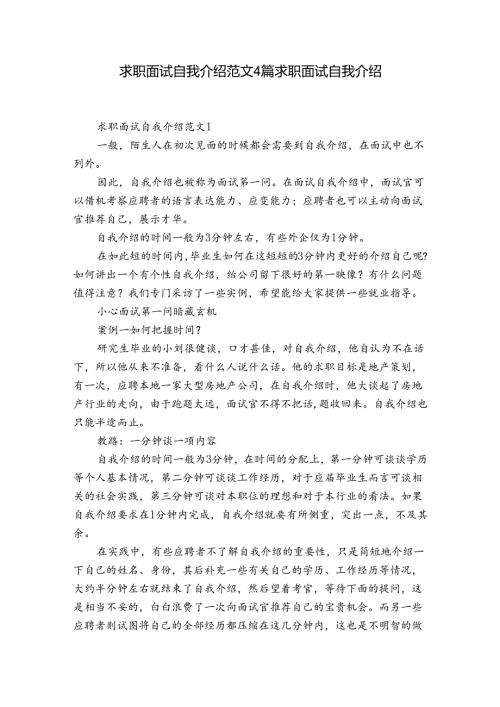 求职面试自我介绍范文4篇求职面试自我介绍

求职面试自我介绍范文1

一般，陌生人在初次见面的时候都会需要到自我介绍，在面试中也不列外。

因此，自我介绍也被称为面试第一问。在面试自我介绍中，面试官可以借机考察应聘者的语言表达能力、应变能力；应聘者也可以主动向面试官推荐自己，展示才华。

自我介绍的时间一般为3分钟左右，有些外企仅为1分钟。

在如此短的时间内，毕业生如何在这短短的3分钟内更好的介绍自己呢？如何讲出一个有个性自我介绍，给公司留下很好的第一映像？有什么问题值得注意？我们专门采访了一些实例，希望能给大家提供一些就业指导。

小心面试第一问暗藏玄机

案例一如何把握时间？

研究生毕业的小刘很健谈，口才甚佳，对自我介绍，他自认为不在话下，所以他从来不准备，看什么人说什么话。他的求职目标是地产策划，有一次，应聘本地一家大型房地产公司，在自我介绍时，他大谈起了房地产行业的走向，由于跑题太远，面试官不得不把话，题收回来。自我介绍也只能半途而止。

教路：一分钟谈一项内容

自我介绍的时间一般为3分钟，在时间的分配上，第一分钟可谈谈学历等个人基本情况，第二分钟可谈谈工作经历，对于应届毕业生而言可谈相关的社会实践，第三分钟可谈对本职位的理想和对于本行业的看法。如果自我介绍要求在1分钟内完成，自我介绍就要有所侧重，突出一点，不及其余。

在实践中，有些应聘者不了解自我介绍的重要性，只是简短地介绍一下自己的姓名、身份，其后补充一些有关自己的学历、工作经历等情况，大约半分钟左右就结束了自我介绍，然后望着考官，等待下面的提问，这是相当不妥的，白白浪费了一次向面试官推荐自己的宝贵机会。而另一些应聘者则试图将自己的全部经历都压缩在这几分钟内，这也是不明智的做